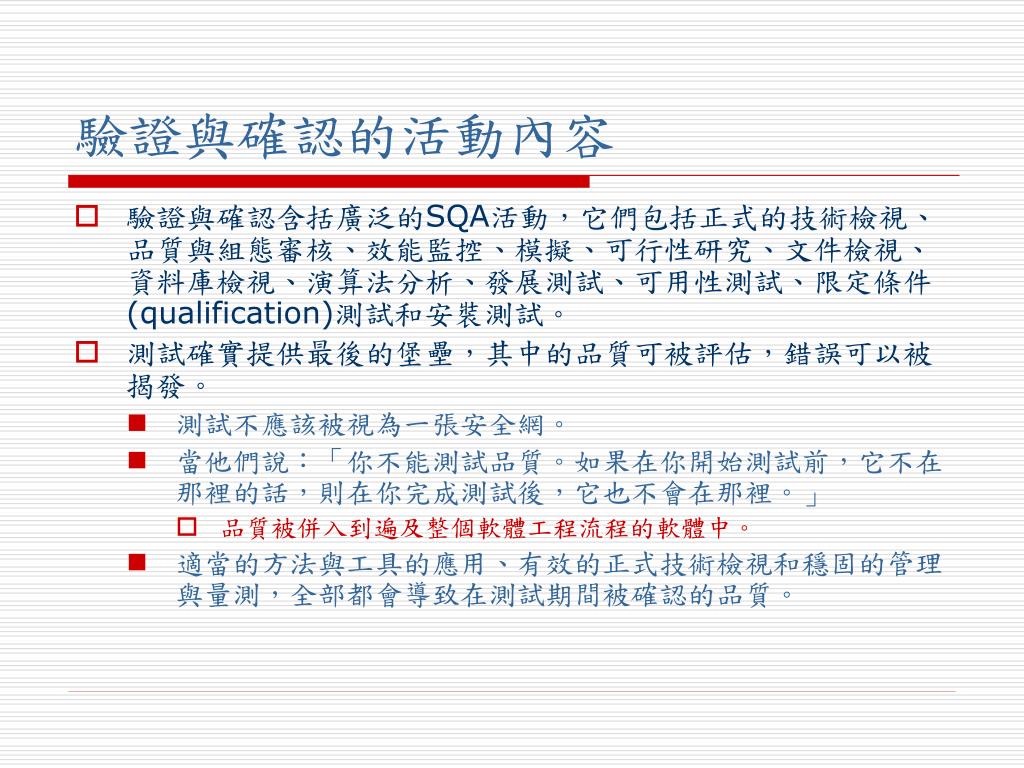 驗證與確認的活動內容

驗證與確認含括廣泛的SQA活動，它們包括正式的技術檢視、品質與組態審核、效能監控、模擬、可行性研究、文件檢視、資料庫檢視、演算法分析、發展測試、可用性測試、限定條件(qualification)測試和安裝測試。

測試確實提供最後的堡壘，其中的品質可被評估，錯誤可以被揭發。

測試不應該被視為一張安全網。

當他們說：「你不能測試品質。如果在你開始測試前，它不在那裡的話，則在你完成測試後，它也不會在那裡。」

品質被併入到遍及整個軟體工程流程的軟體中。

適當的方法與工具的應用、有效的正式技術檢視和穩固的管理與量測，全部都會導致在測試期間被確認的品質。